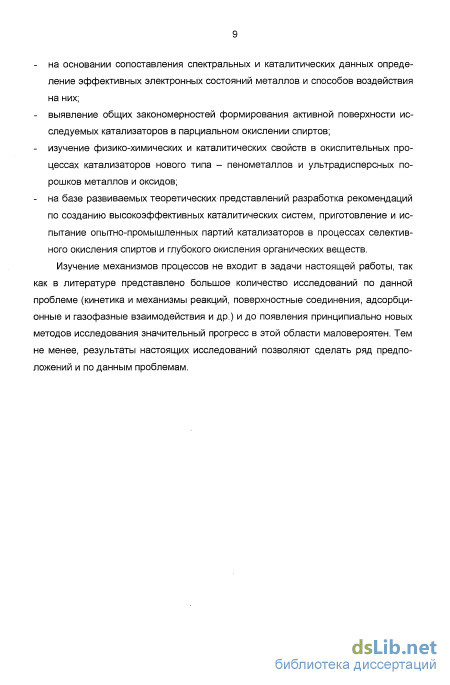 9

- на основании сопоставления спектральных и каталитических данных определение эффективных электронных состояний металлов и способов воздействия на них;
- выявление общих закономерностей формирования активной поверхности исследуемых катализаторов в парциальном окислении спиртов;
- изучение физико-химических и каталитических свойств в окислительных процессах катализаторов нового типа – пенометаллов и ультрадисперсных порошков металлов и оксидов;
- на базе развиваемых теоретических представлений разработка рекомендаций по созданию высокоэффективных каталитических систем, приготовление и испытание опытно-промышленных партий катализаторов в процессах селективного окисления спиртов и глубокого окисления органических веществ.

Изучение механизмов процессов не входит в задачи настоящей работы, так как в литературе представлено большое количество исследований по данной проблеме (кинетика и механизмы реакций, поверхностные соединения, адсорбционные и газофазные взаимодействия и др.) и до появления принципиально новых методов исследования значительный прогресс в этой области маловероятен. Тем не менее, результаты настоящих исследований позволяют сделать ряд предположений и по данным проблемам.

dsLib.net
библиотека диссертаций